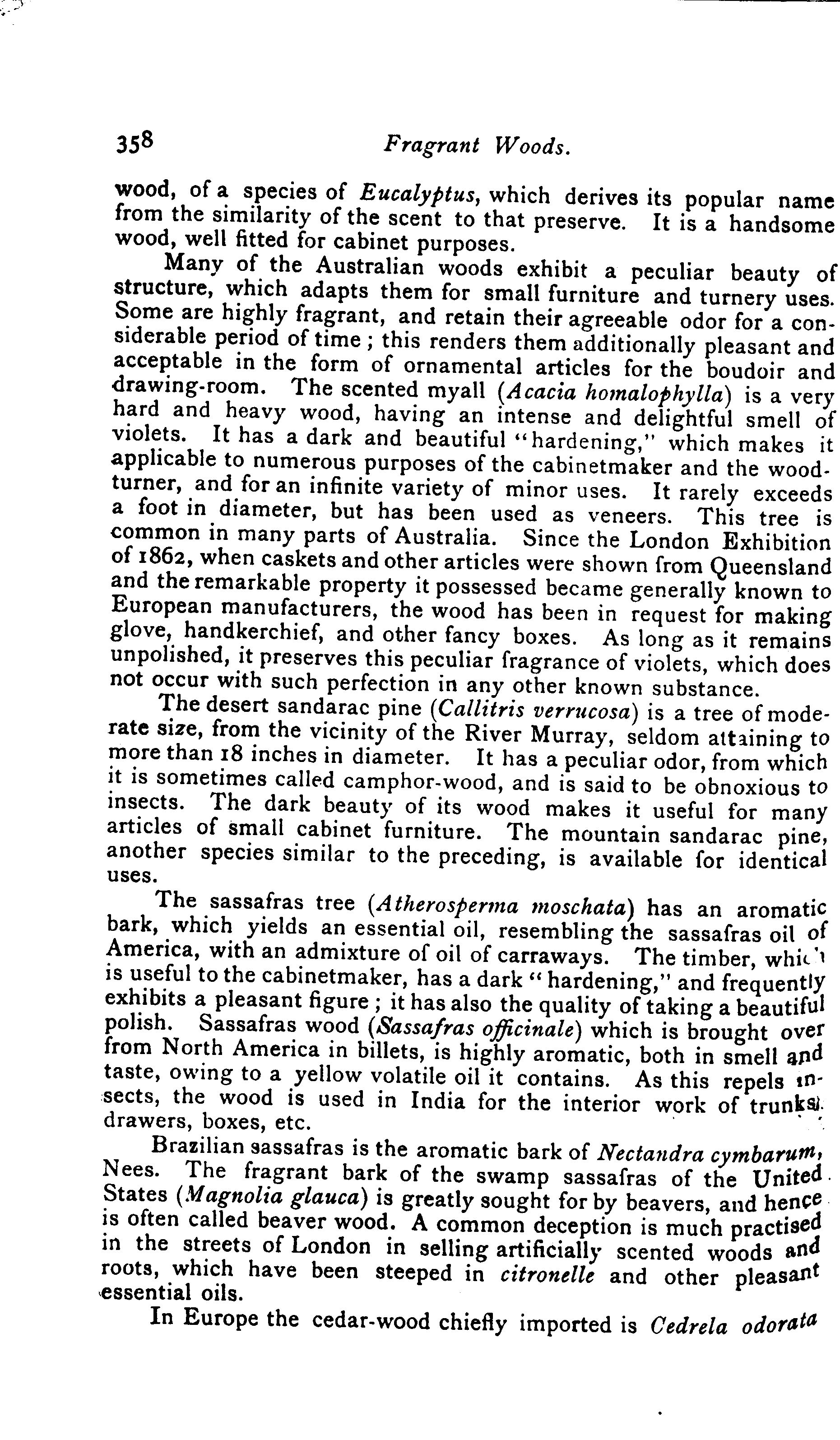 358 Fragrant Woods.

wood, of a species of Eucalyptus, which derives its popular name from the similarity of the scent to that preserve. It is a handsome wood, well fitted for cabinet purposes.

Many of the Australian woods exhibit a peculiar beauty of structure, which adapts them for small furniture and turnery uses. Some are highly fragrant, and retain their agreeable odor for a considerable period of time; this renders them additionally pleasant and acceptable in the form of ornamental articles for the boudoir and drawing-room. The scented myall (Acacia homalophylla) is a very hard and heavy wood, having an intense and delightful smell of violets. It has a dark and beautiful "hardening," which makes it applicable to numerous purposes of the cabinetmaker and the woodturner, and for an infinite variety of minor uses. It rarely exceeds a foot in diameter, but has been used as veneers. This tree is common in many parts of Australia. Since the London Exhibition of 1862, when caskets and other articles were shown from Queensland and the remarkable property it possessed became generally known to European manufacturers, the wood has been in request for making glove, handkerchief, and other fancy boxes. As long as it remains unpolished, it preserves this peculiar fragrance of violets, which does not occur with such perfection in any other known substance.

The desert sandarac pine (Callitris verrucosa) is a tree of moderate size, from the vicinity of the River Murray, seldom attaining to more than 18 inches in diameter. It has a peculiar odor, from which it is sometimes called camphor-wood, and is said to be obnoxious to insects. The dark beauty of its wood makes it useful for many articles of small cabinet furniture. The mountain sandarac pine, another species similar to the preceding, is available for identical uses.

The sassafras tree (Atherosperma moschata) has an aromatic bark, which yields an essential oil, resembling the sassafras oil of America, with an admixture of oil of carraways. The timber, which is useful to the cabinetmaker, has a dark "hardening," and frequently exhibits a pleasant figure; it has also the quality of taking a beautiful polish. Sassafras wood (Sassafras officinale) which is brought over from North America in billets, is highly aromatic, both in smell and taste, owing to a yellow volatile oil it contains. As this repels insects, the wood is used in India for the interior work of trunks, drawers, boxes, etc.

Brazilian sassafras is the aromatic bark of Nectandra cymbarum, Nees. The fragrant bark of the swamp sassafras of the United States (Magnolia glauca) is greatly sought for by beavers, and hence is often called beaver wood. A common deception is much practised in the streets of London in selling artificially scented woods and roots, which have been steeped in citronelle and other pleasant essential oils.

In Europe the cedar-wood chiefly imported is Cedrela odorata